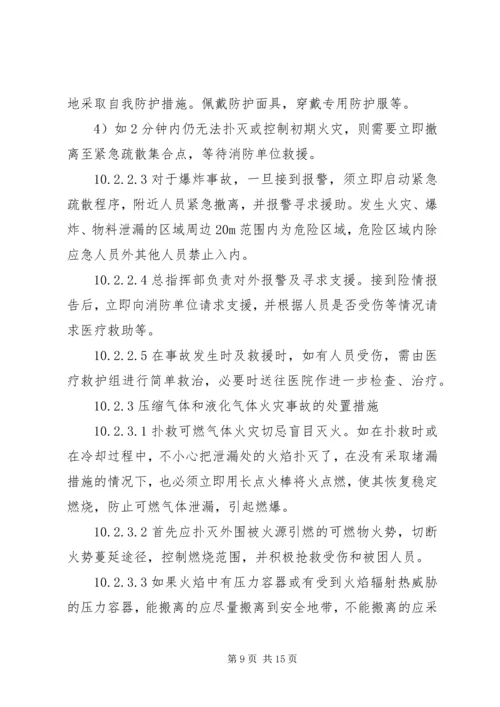 地采取自我防护措施。佩戴防护面具，穿戴专用防护服等。

4）如 2 分钟内仍无法扑灭或控制初期火灾，则需要立即撤离至紧急疏散集合点，等待消防单位救援。

10.2.2.3 对于爆炸事故，一旦接到报警，须立即启动紧急疏散程序，附近人员紧急撤离，并报警寻求援助。发生火灾、爆炸、物料泄漏的区域周边 20m 范围内为危险区域，危险区域内除应急人员外其他人员禁止入内。

10.2.2.4 总指挥部负责对外报警及寻求支援。接到险情报告后，立即向消防单位请求支援，并根据人员是否受伤等情况请求医疗救助等。

10.2.2.5 在事故发生时及救援时，如有人员受伤，需由医疗救护组进行简单救治，必要时送往医院作进一步检查、治疗。

10.2.3 压缩气体和液化气体火灾事故的处置措施

10.2.3.1 扑救可燃气体火灾切忌盲目灭火。如在扑救时或在冷却过程中，不小心把泄漏处的火焰扑灭了，在没有采取堵漏措施的情况下，也必须立即用长点火棒将火点燃，使其恢复稳定燃烧，防止可燃气体泄漏，引起燃爆。

10.2.3.2 首先应扑灭外围被火源引燃的可燃物火势，切断火势蔓延途径，控制燃烧范围，并积极抢救受伤和被困人员。

10.2.3.3 如果火焰中有压力容器或有受到火焰辐射热威胁的压力容器，能搬离的应尽量搬离到安全地带，不能搬离的应采

第 9 页 共 15 页